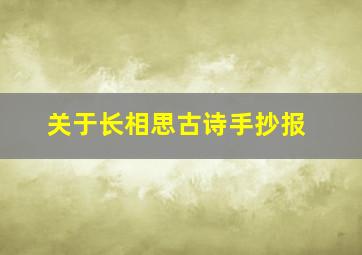 关于长相思古诗手抄报